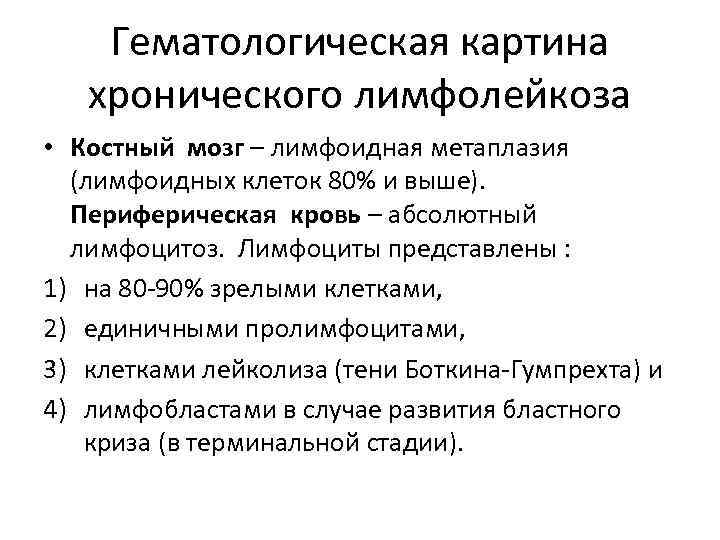 Гематологическая картина хронического лимфолейкоза

• Костный мозг – лимфоидная метаплазия (лимфоидных клеток 80% и выше). Периферическая кровь – абсолютный лимфоцитоз. Лимфоциты представлены :

1) на 80-90% зрелыми клетками,
2) единичными пролимфоцитами,
3) клетками лейколиза (тени Боткина-Гумпрехта) и
4) лимфобластами в случае развития бластного криза (в терминальной стадии).